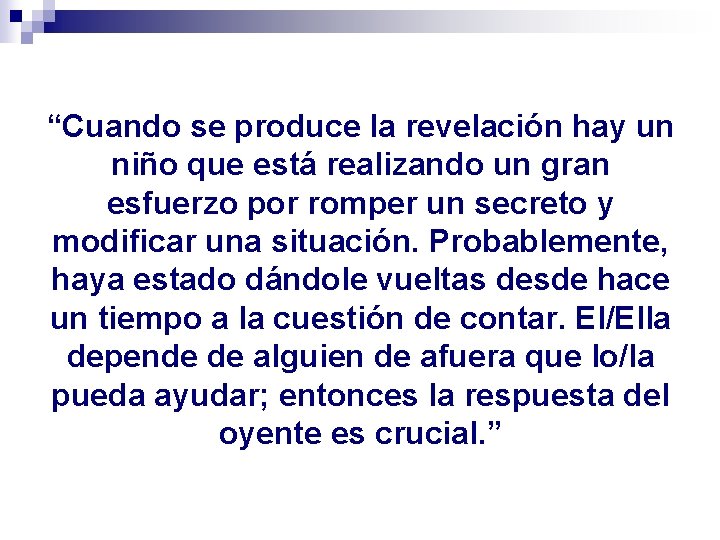 “Cuando se produce la revelación hay un niño que está realizando un gran esfuerzo por romper un secreto y modificar una situación. Probablemente, haya estado dándole vueltas desde hace un tiempo a la cuestión de contar. El/Ella depende de alguien de afuera que lo/la pueda ayudar; entonces la respuesta del oyente es crucial.”